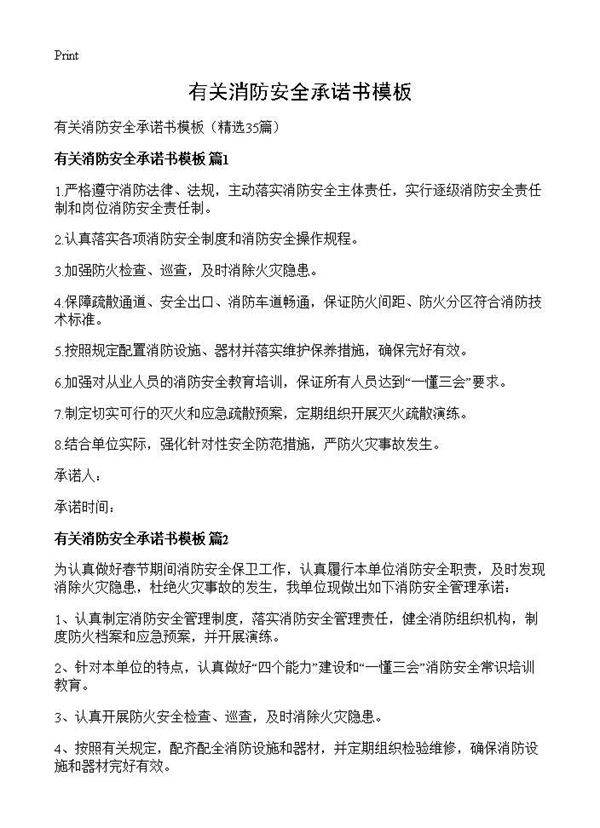 Print

有关消防安全承诺书模板

有关消防安全承诺书模板（精选35篇）

有关消防安全承诺书模板 篇1

1.严格遵守消防法律、法规，主动落实消防安全主体责任，实行逐级消防安全责任制和岗位消防安全责任制。

2.认真落实各项消防安全制度和消防安全操作规程。

3.加强防火检查、巡查，及时消除火灾隐患。

4.保障疏散通道、安全出口、消防车道畅通，保证防火间距、防火分区符合消防技术标准。

5.按照规定配置消防设施、器材并落实维护保养措施，确保完好有效。

6.加强对从业人员的消防安全教育培训，保证所有人员达到“一懂三会”要求。

7.制定切实可行的灭火和应急疏散预案，定期组织开展灭火疏散演练。

8.结合单位实际，强化针对性安全防范措施，严防火灾事故发生。

承诺人：

承诺时间：

有关消防安全承诺书模板 篇2

为认真做好春节期间消防安全保卫工作，认真履行本单位消防安全职责，及时发现消除火灾隐患，杜绝火灾事故的发生，我单位现做出如下消防安全管理承诺：

1、认真制定消防安全管理制度，落实消防安全管理责任，健全消防组织机构，制度防火档案和应急预案，并开展演练。

2、针对本单位的特点，认真做好“四个能力”建设和“一懂三会”消防安全常识培训教育。

3、认真开展防火安全检查、巡查，及时消除火灾隐患。

4、按照有关规定，配齐配全消防设施和器材，并定期组织检验维修，确保消防设施和器材完好有效。